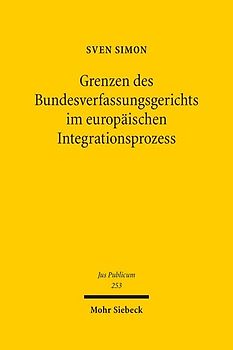 SVEN SIMON

Grenzen des Bundesverfassungsgerichts im europäischen Integrationsprozess

Jus Publicum
253

Mohr Siebeck